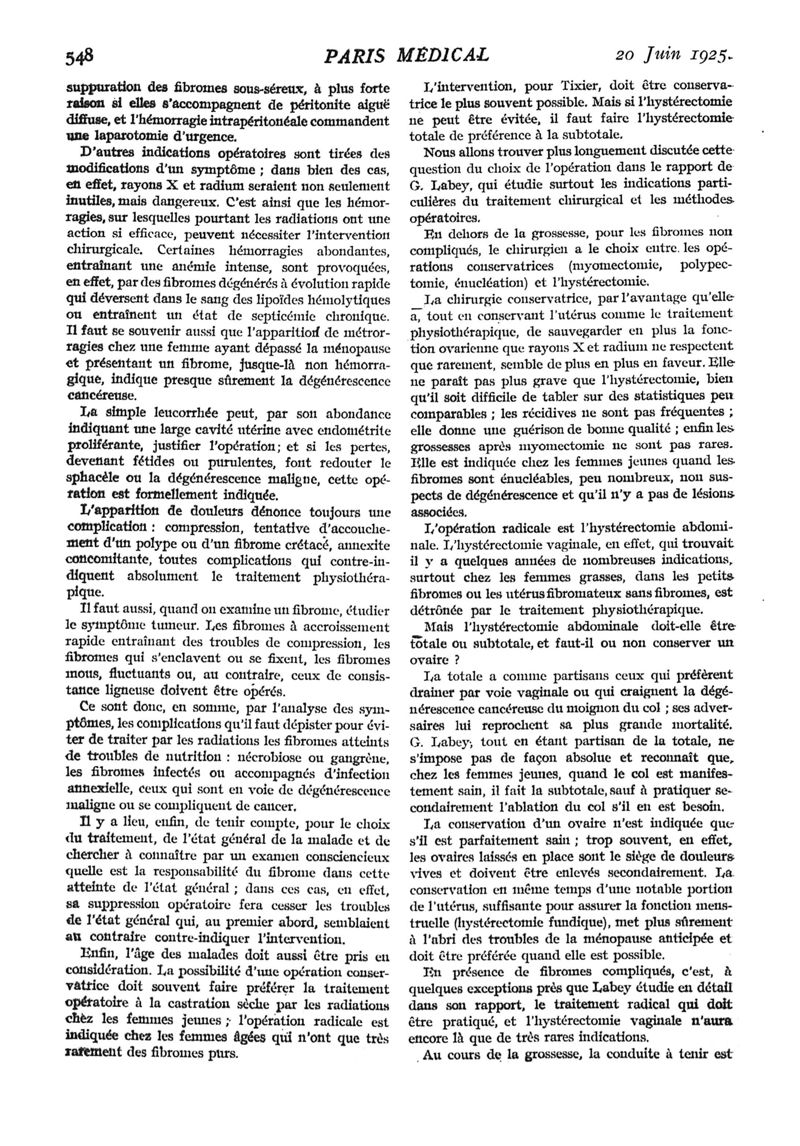 548 PARIS MÉDICAL 20 Juin 1925.

suppuration des fibromes sous-séreux, à plus forte raison si elles s'accompagnent de péritonite aiguë diffuse, et l'hémorragie intrapéritonéale commandent une laparotomie d'urgence.

D'autres indications opératoires sont tirées des modifications d'un symptôme ; dans bien des cas, en effet, rayons X et radium seraient non seulement inutiles, mais dangereux. C'est ainsi que les hémorragies, sur lesquelles pourtant les radiations ont une action si efficace, peuvent nécessiter l'intervention chirurgicale. Certaines hémorragies abondantes, entraînant une anémie intense, sont provoquées, en effet, par des fibromes dégénérés à évolution rapide qui déversent dans le sang des lipoïdes hémolytiques ou entraînent un état de septicémie chronique. Il faut se souvenir aussi que l'apparition de métrorragies chez une femme ayant dépassé la ménopause et présentant un fibrome, jusque-là non hémorragique, indique presque sûrement la dégénérescence cancéreuse.

La simple leucorrhée peut, par son abondance indiquant une large cavité utérine avec endométrite proliférante, justifier l'opération ; et si les pertes, devenant fétides ou purulentes, font redouter le sphacèle ou la dégénérescence maligne, cette opération est formellement indiquée.

L'apparition de douleurs dénonce toujours une complication : compression, tentative d'accouchement d'un polype ou d'un fibrome crétacé, annexite concomitante, toutes complications qui contre-indiquent absolument le traitement physiothérapique.

Il faut aussi, quand on examine un fibrome, étudier le symptôme tumeur. Les fibromes à accroissement rapide entraînant des troubles de compression, les fibromes qui s'enclavent ou se fixent, les fibromes mous, fluctuants ou, au contraire, ceux de consistance ligneuse doivent être opérés.

Ce sont donc, en somme, par l'analyse des symptômes, les complications qu'il faut dépister pour éviter de traiter par les radiations les fibromes atteints de troubles de nutrition : nécrobiose ou gangrène, les fibromes infectés ou accompagnés d'infection annexielle, ceux qui sont en voie de dégénérescence maligne ou se compliquent de cancer.

Il y a lieu, enfin, de tenir compte, pour le choix du traitement, de l'état général de la malade et de chercher à connaître par un examen consciencieux quelle est la responsabilité du fibrome dans cette atteinte de l'état général ; dans ces cas, en effet, sa suppression opératoire fera cesser les troubles de l'état général qui, au premier abord, semblaient au contraire contre-indiquer l'intervention.

Enfin, l'âge des malades doit aussi être pris en considération. La possibilité d'une opération conservatrice doit souvent faire préférer le traitement opératoire à la castration sèche par les radiations chez les femmes jeunes ; l'opération radicale est indiquée chez les femmes âgées qui n'ont que très rarement des fibromes purs.

L'intervention, pour Tixier, doit être conservatrice le plus souvent possible. Mais si l'hystérectomie ne peut être évitée, il faut faire l'hystérectomie totale de préférence à la subtotale.

Nous allons trouver plus longuement discutée cette question du choix de l'opération dans le rapport de G. Labey, qui étudie surtout les indications particulières du traitement chirurgical et les méthodes opératoires.

En dehors de la grossesse, pour les fibromes non compliqués, le chirurgien a le choix entre les opérations conservatrices (myomectomie, polypectomie, énucléation) et l'hystérectomie.

La chirurgie conservatrice, par l'avantage qu'elle a, tout en conservant l'utérus comme le traitement physiothérapique, de sauvegarder en plus la fonction ovarienne que rayons X et radium ne respectent que rarement, semble de plus en plus en faveur. Elle ne paraît pas plus grave que l'hystérectomie, bien qu'il soit difficile de tabler sur des statistiques peu comparables ; les récidives ne sont pas fréquentes ; elle donne une guérison de bonne qualité ; enfin les grossesses après myomectomie ne sont pas rares. Elle est indiquée chez les femmes jeunes quand les fibromes sont énucléables, peu nombreux, non suspects de dégénérescence et qu'il n'y a pas de lésions associées.

L'opération radicale est l'hystérectomie abdominale. L'hystérectomie vaginale, en effet, qui trouvait il y a quelques années de nombreuses indications, surtout chez les femmes grasses, dans les petits fibromes ou les utérus fibromateux sans fibromes, est détrônée par le traitement physiothérapique.

Mais l'hystérectomie abdominale doit-elle être totale ou subtotale, et faut-il ou non conserver un ovaire ?

La totale a comme partisans ceux qui préfèrent drainer par voie vaginale ou qui craignent la dégénérescence cancéreuse du moignon du col ; ses adversaires lui reprochent sa plus grande mortalité. G. Labey, tout en étant partisan de la totale, ne s'impose pas de façon absolue et reconnaît que, chez les femmes jeunes, quand le col est manifestement sain, il fait la subtotale, sauf à pratiquer secondairement l'ablation du col s'il en est besoin.

La conservation d'un ovaire n'est indiquée que s'il est parfaitement sain ; trop souvent, en effet, les ovaires laissés en place sont le siège de douleurs vives et doivent être enlevés secondairement. La conservation en même temps d'une notable portion de l'utérus, suffisante pour assurer la fonction menstruelle (hystérectomie fundique), met plus sûrement à l'abri des troubles de la ménopause anticipée et doit être préférée quand elle est possible.

En présence de fibromes compliqués, c'est, à quelques exceptions près que Labey étudie en détail dans son rapport, le traitement radical qui doit être pratiqué, et l'hystérectomie vaginale n'aura encore là que de très rares indications.

Au cours de la grossesse, la conduite à tenir est